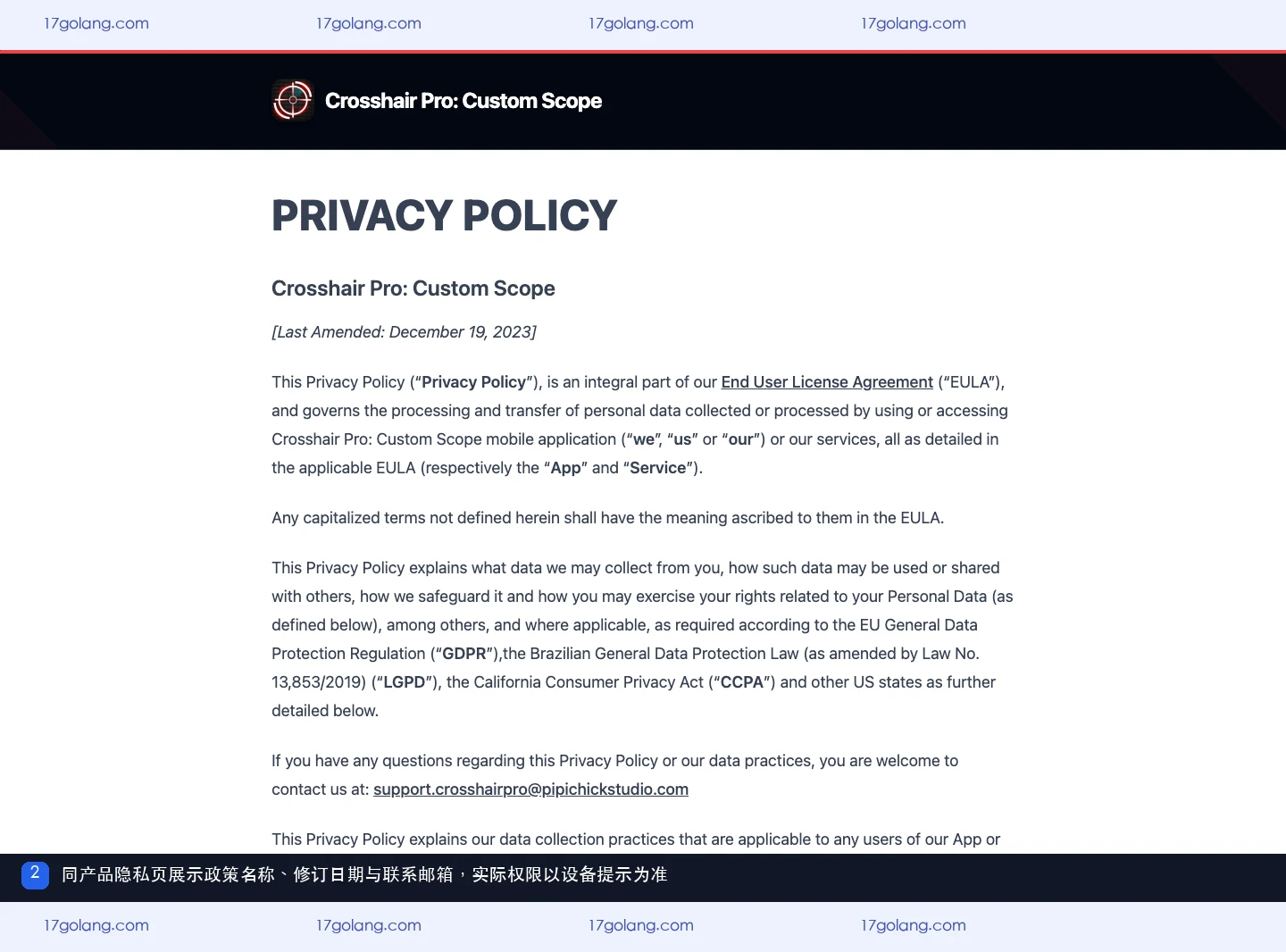 17golang.com 17golang.com 17golang.com 17golang.com

Crosshair Pro: Custom Scope

PRIVACY POLICY

Crosshair Pro: Custom Scope

[Last Amended: December 19, 2023]

This Privacy Policy (“Privacy Policy”), is an integral part of our End User License Agreement (“EULA”), and governs the processing and transfer of personal data collected or processed by using or accessing Crosshair Pro: Custom Scope mobile application (“we”, “us” or “our”) or our services, all as detailed in the applicable EULA (respectively the “App” and “Service”).

Any capitalized terms not defined herein shall have the meaning ascribed to them in the EULA.

This Privacy Policy explains what data we may collect from you, how such data may be used or shared with others, how we safeguard it and how you may exercise your rights related to your Personal Data (as defined below), among others, and where applicable, as required according to the EU General Data Protection Regulation (“GDPR”),the Brazilian General Data Protection Law (as amended by Law No. 13,853/2019) (“LGPD”), the California Consumer Privacy Act (“CCPA”) and other US states as further detailed below.

If you have any questions regarding this Privacy Policy or our data practices, you are welcome to contact us at: support.crosshairpro@pipichickstudio.com

This Privacy Policy explains our data collection practices that are applicable to any users of our App or

2 同产品隐私页展示政策名称、修订日期与联系邮箱，实际权限以设备提示为准

17golang.com 17golang.com 17golang.com 17golang.com